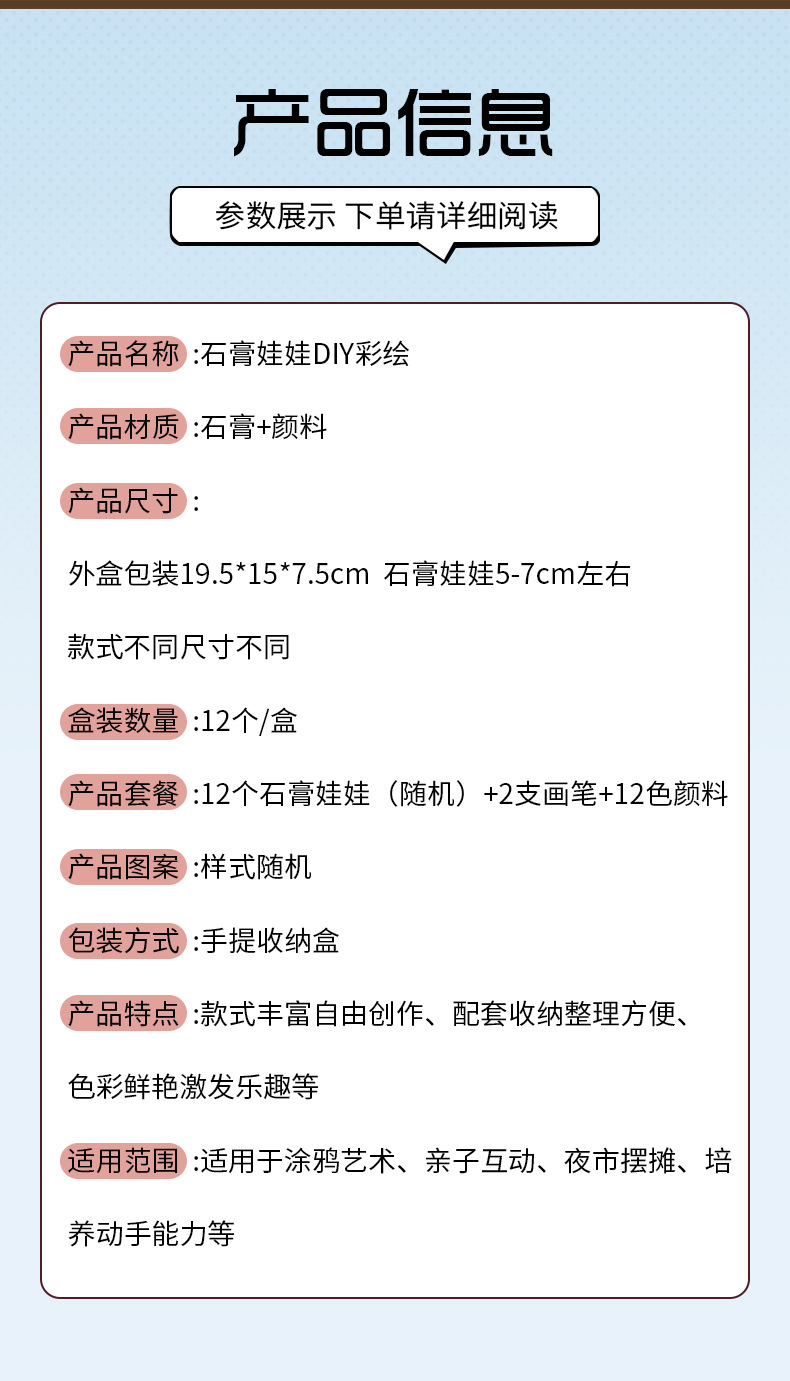 产品信息

参数展示 下单请详细阅读

产品名称 :石膏娃娃DIY彩绘

产品材质 :石膏+颜料

产品尺寸 :

外盒包装19.5*15*7.5cm 石膏娃娃5-7cm左右

款式不同尺寸不同

盒装数量 :12个/盒

产品套餐 :12个石膏娃娃（随机）+2支画笔+12色颜料

产品图案 :样式随机

包装方式 :手提收纳盒

产品特点 :款式丰富自由创作、配套收纳整理方便、色彩鲜艳激发乐趣等

适用范围 :适用于涂鸦艺术、亲子互动、夜市摆摊、培养动手能力等